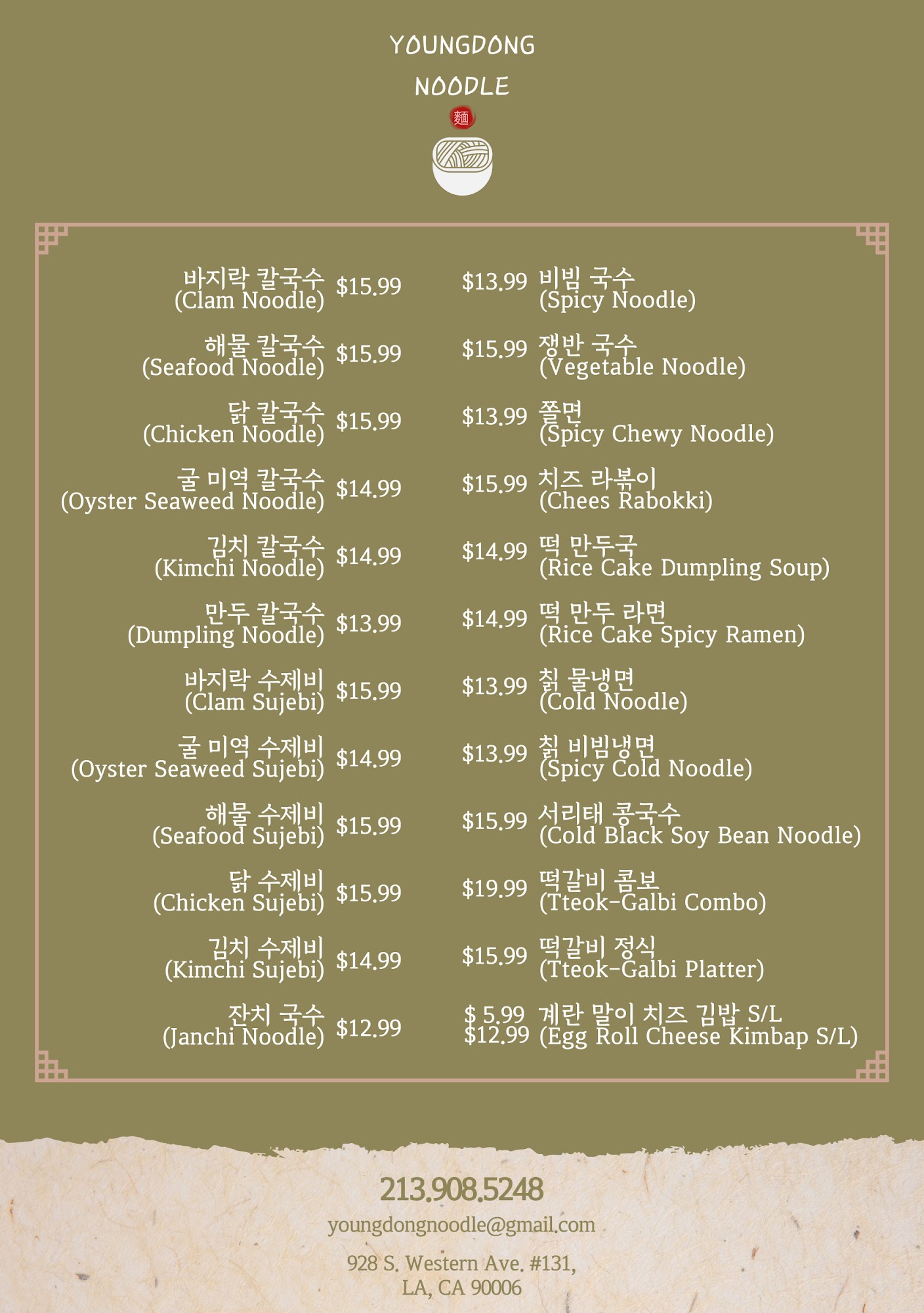 YOUNGDONG
NOODLE

麵

바지락 칼국수
(Clam Noodle) $15.99

해물 칼국수
(Seafood Noodle) $15.99

닭 칼국수
(Chicken Noodle) $15.99

굴 미역 칼국수
(Oyster Seaweed Noodle) $14.99

김치 칼국수
(Kimchi Noodle) $14.99

만두 칼국수
(Dumpling Noodle) $13.99

바지락 수제비
(Clam Sujebi) $15.99

굴 미역 수제비
(Oyster Seaweed Sujebi) $14.99

해물 수제비
(Seafood Sujebi) $15.99

닭 수제비
(Chicken Sujebi) $15.99

김치 수제비
(Kimchi Sujebi) $14.99

잔치 국수
(Janchi Noodle) $12.99

$13.99 비빔 국수
(Spicy Noodle)

$15.99 쟁반 국수
(Vegetable Noodle)

$13.99 쫄면
(Spicy Chewy Noodle)

$15.99 치즈 라볶이
(Chees Rabokki)

$14.99 떡 만두국
(Rice Cake Dumpling Soup)

$14.99 떡 만두 라면
(Rice Cake Spicy Ramen)

$13.99 칡 물냉면
(Cold Noodle)

$13.99 칡 비빔냉면
(Spicy Cold Noodle)

$15.99 서리태 콩국수
(Cold Black Soy Bean Noodle)

$19.99 떡갈비 콤보
(Tteok-Galbi Combo)

$15.99 떡갈비 정식
(Tteok-Galbi Platter)

$ 5.99 $12.99 계란 말이 치즈 김밥 S/L
(Egg Roll Cheese Kimbap S/L)

213.908.5248
youngdongnoodle@gmail.com
928 S. Western Ave. #131,
LA, CA 90006